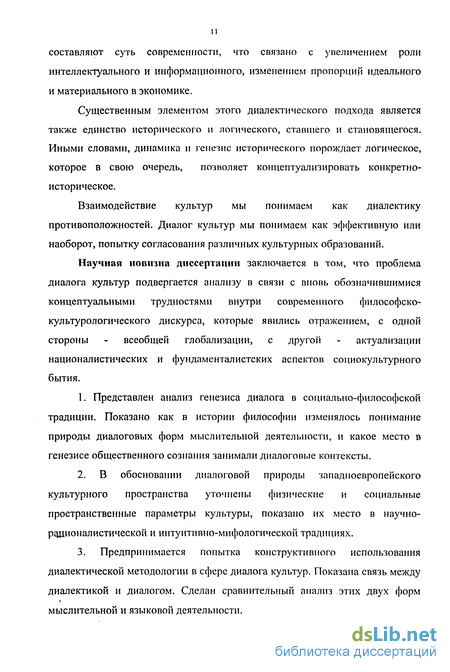 11

составляют суть современности, что связано с увеличением роли интеллектуального и информационного, изменением пропорций идеального и материального в экономике.

Существенным элементом этого диалектического подхода является также единство исторического и логического, ставшего и становящегося. Иными словами, динамика и генезис исторического порождает логическое, которое в свою очередь, позволяет концептуализировать конкретно-историческое.

Взаимодействие культур мы понимаем как диалектику противоположностей. Диалог культур мы понимаем как эффективную или наоборот, попытку согласования различных культурных образований.

Научная новизна диссертации заключается в том, что проблема диалога культур подвергается анализу в связи с вновь обозначившимися концептуальными трудностями внутри современного философско-культурологического дискурса, которые явились отражением, с одной стороны - всеобщей глобализации, с другой - актуализации националистических и фундаменталистских аспектов социокультурного бытия.

1. Представлен анализ генезиса диалога в социально-философской традиции. Показано как в истории философии изменялось понимание природы диалоговых форм мыслительной деятельности, и какое место в генезисе общественного сознания занимали диалоговые контексты.

2. В обосновании диалоговой природы западноевропейского культурного пространства уточнены физические и социальные пространственные параметры культуры, показано их место в научно-рационалистической и интуитивно-мифологической традициях.

3. Предпринимается попытка конструктивного использования диалектической методологии в сфере диалога культур. Показана связь между диалектикой и диалогом. Сделан сравнительный анализ этих двух форм мыслительной и языковой деятельности.

dsLib.net
библиотека диссертаций